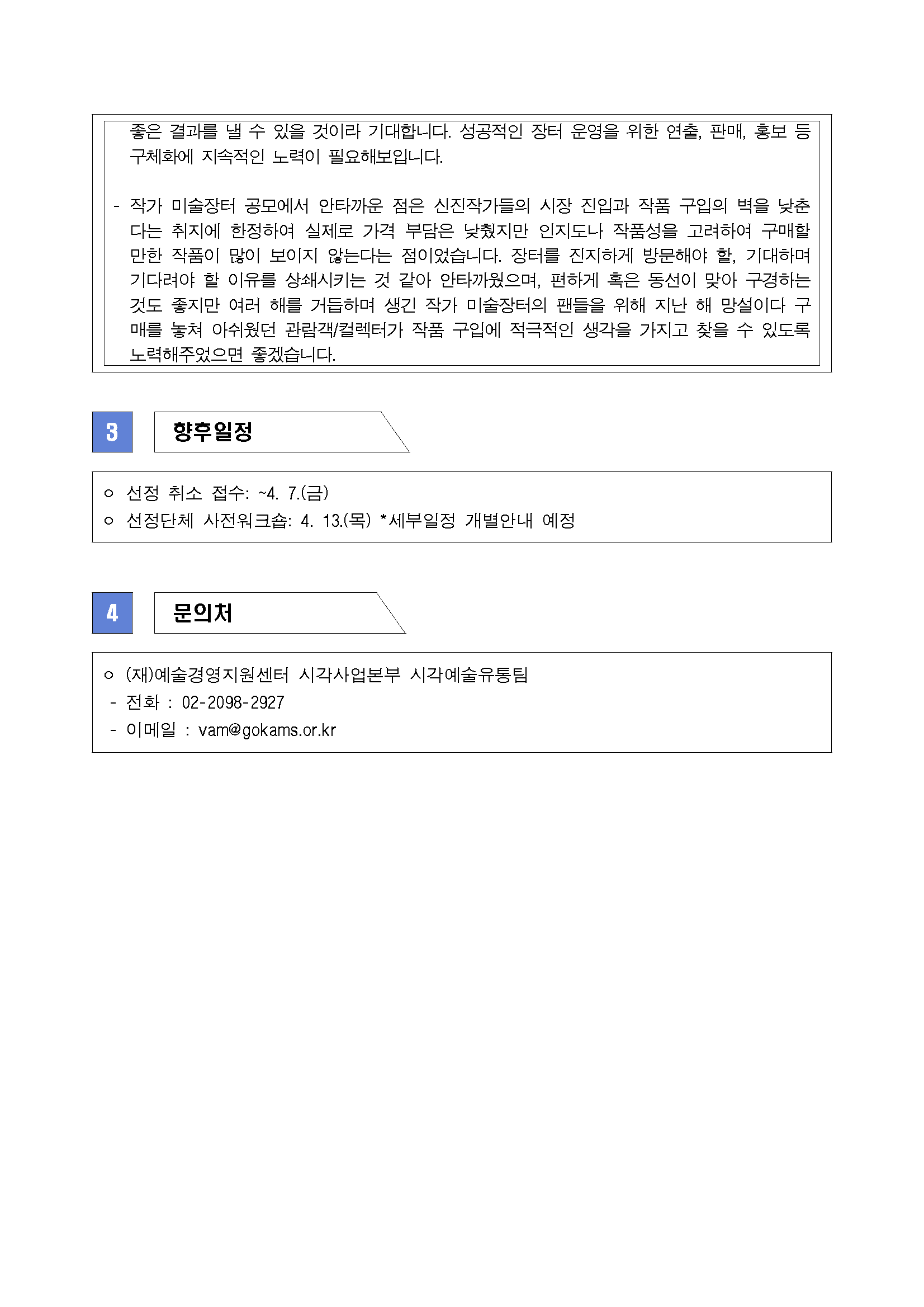 좋은 결과를 낼 수 있을 것이라 기대합니다. 성공적인 장터 운영을 위한 연출, 판매, 홍보 등 구체화에 지속적인 노력이 필요해보입니다.

- 작가 미술장터 공모에서 안타까운 점은 신진작가들의 시장 진입과 작품 구입의 벽을 낮춘다는 취지에 한정하여 실제로 가격 부담은 낮췄지만 인지도나 작품성을 고려하여 구매할 만한 작품이 많이 보이지 않는다는 점이었습니다. 장터를 진지하게 방문해야 할, 기대하며 기다려야 할 이유를 상쇄시키는 것 같아 안타까웠으며, 편하게 혹은 동선이 맞아 구경하는 것도 좋지만 여러 해를 거듭하며 생긴 작가 미술장터의 팬들을 위해 지난 해 망설이다 구매를 놓쳐 아쉬웠던 관람객/컬렉터가 작품 구입에 적극적인 생각을 가지고 찾을 수 있도록 노력해주었으면 좋겠습니다.

3 향후일정

ㅇ 선정 취소 접수: ~4. 7.(금)
ㅇ 선정단체 사전워크숍: 4. 13.(목) *세부일정 개별안내 예정

4 문의처

ㅇ (재)예술경영지원센터 시각사업본부 시각예술유통팀
- 전화 : 02-2098-2927
- 이메일 : vam@gokams.or.kr